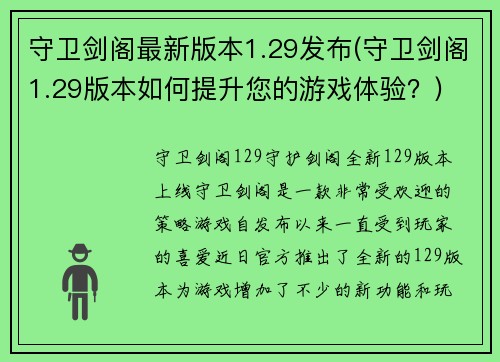 守卫剑阁最新版本1.29发布(守卫剑阁1.29版本如何提升您的游戏体验？)

守卫剑阁129守护剑阁全新129版本上线守卫剑阁是一款非常受欢迎的策略游戏自发布以来一直受到玩家的喜爱近日官方推出了全新的129版本为游戏增加了不少的新功能和玩